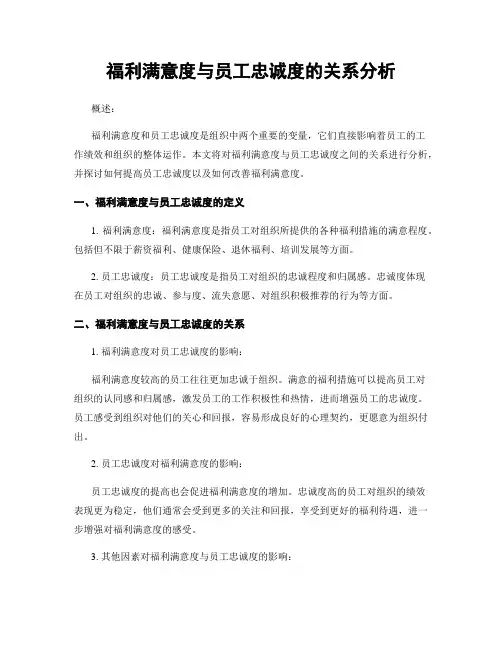 福利满意度与员工忠诚度的关系分析

概述：

福利满意度和员工忠诚度是组织中两个重要的变量，它们直接影响着员工的工作绩效和组织的整体运作。本文将对福利满意度与员工忠诚度之间的关系进行分析，并探讨如何提高员工忠诚度以及如何改善福利满意度。

一、福利满意度与员工忠诚度的定义

1. 福利满意度：福利满意度是指员工对组织所提供的各种福利措施的满意程度，包括但不限于薪资福利、健康保险、退休福利、培训发展等方面。

2. 员工忠诚度：员工忠诚度是指员工对组织的忠诚程度和归属感。忠诚度体现在员工对组织的忠诚、参与度、流失意愿、对组织积极推荐的行为等方面。

二、福利满意度与员工忠诚度的关系

1. 福利满意度对员工忠诚度的影响：

福利满意度较高的员工往往更加忠诚于组织。满意的福利措施可以提高员工对组织的认同感和归属感，激发员工的工作积极性和热情，进而增强员工的忠诚度。员工感受到组织对他们的关心和回报，容易形成良好的心理契约，更愿意为组织付出。

2. 员工忠诚度对福利满意度的影响：

员工忠诚度的提高也会促进福利满意度的增加。忠诚度高的员工对组织的绩效表现更为稳定，他们通常会受到更多的关注和回报，享受到更好的福利待遇，进一步增强对福利满意度的感受。

3. 其他因素对福利满意度与员工忠诚度的影响：